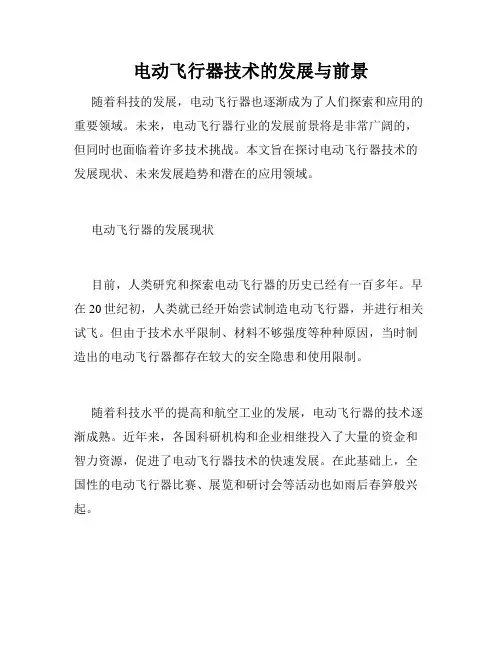 电动飞行器技术的发展与前景

随着科技的发展，电动飞行器也逐渐成为了人们探索和应用的重要领域。未来，电动飞行器行业的发展前景将是非常广阔的，但同时也面临着许多技术挑战。本文旨在探讨电动飞行器技术的发展现状、未来发展趋势和潜在的应用领域。

电动飞行器的发展现状

目前，人类研究和探索电动飞行器的历史已经有一百多年。早在20世纪初，人类就已经开始尝试制造电动飞行器，并进行相关试飞。但由于技术水平限制、材料不够强度等种种原因，当时制造出的电动飞行器都存在较大的安全隐患和使用限制。

随着科技水平的提高和航空工业的发展，电动飞行器的技术逐渐成熟。近年来，各国科研机构和企业相继投入了大量的资金和智力资源，促进了电动飞行器技术的快速发展。在此基础上，全国性的电动飞行器比赛、展览和研讨会等活动也如雨后春笋般兴起。